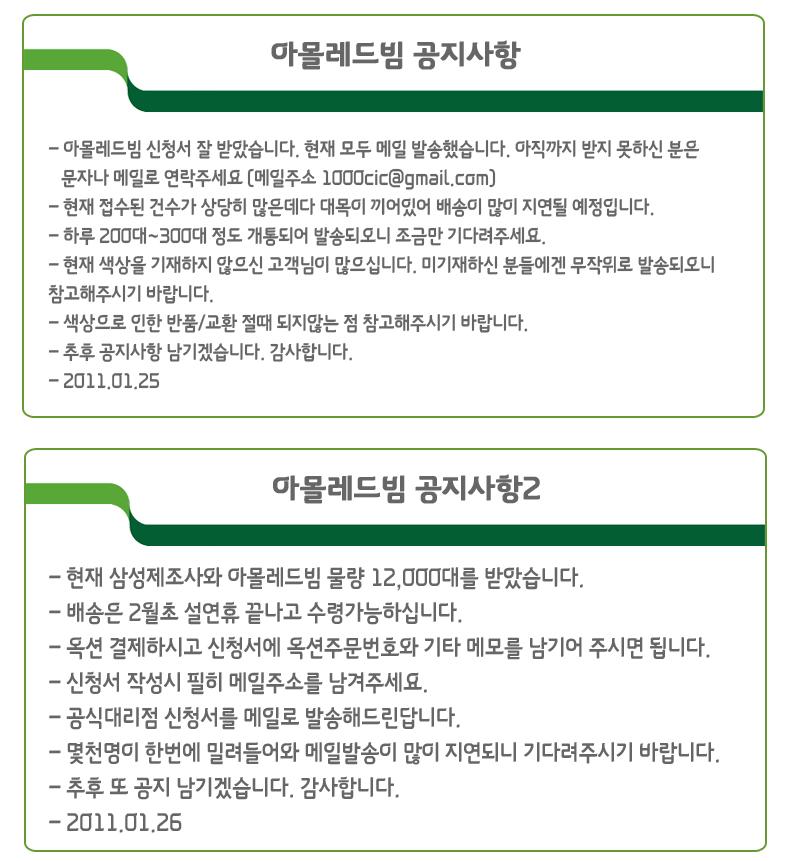 아몰레드빔 공지사항

- 아몰레드빔 신청서 잘 받았습니다. 현재 모두 메일 발송했습니다. 아직까지 받지 못하신 분은 문자나 메일로 연락주세요 (메일주소 1000cic@gmail.com)
- 현재 접수된 건수가 상당히 많은데다 대목이 끼어있어 배송이 많이 지연될 예정입니다.
- 하루 200대~300대 정도 개통되어 발송되오니 조금만 기다려주세요.
- 현재 색상을 기재하지 않으신 고객님이 많으십니다. 미기재하신 분들에겐 무작위로 발송되오니 참고해주시기 바랍니다.
- 색상으로 인한 반품/교환 절때 되지않는 점 참고해주시기 바랍니다.
- 추후 공지사항 남기겠습니다. 감사합니다.
- 2011.01.25

아몰레드빔 공지사항2

- 현재 삼성제조사와 아몰레드빔 물량 12,000대를 받았습니다.
- 배송은 2월초 설연휴 끝나고 수령가능하십니다.
- 옥션 결제하시고 신청서에 옥션주문번호와 기타 메모를 남기어 주시면 됩니다.
- 신청서 작성시 필히 메일주소를 남겨주세요.
- 공식대리점 신청서를 메일로 발송해드린답니다.
- 몇천명이 한번에 밀려들어와 메일발송이 많이 지연되니 기다려주시기 바랍니다.
- 추후 또 공지 남기겠습니다. 감사합니다.
- 2011.01.26